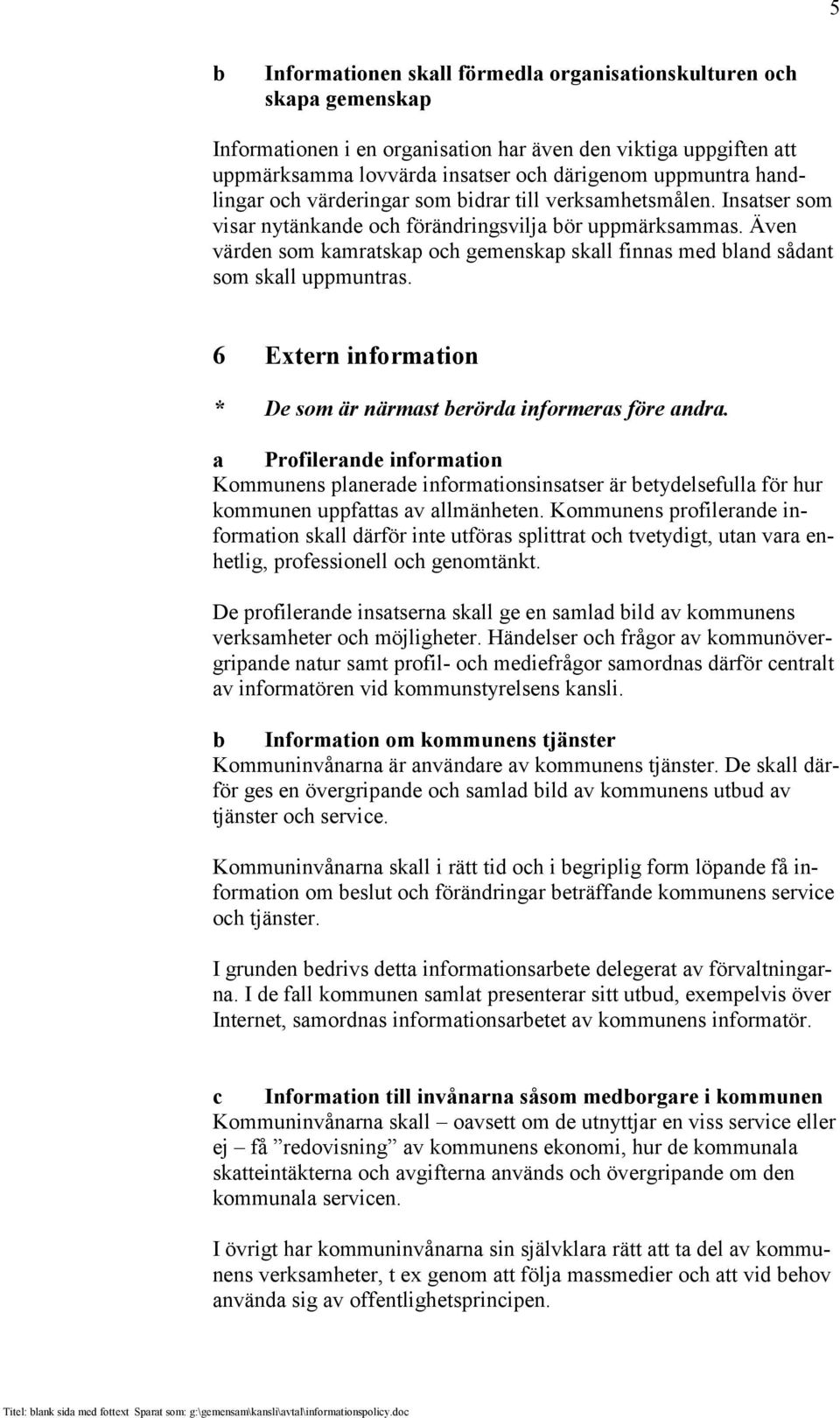 5

b Informationen skall förmedla organisationskulturen och skapa gemenskap

Informationen i en organisation har även den viktiga uppgiften att uppmärksamma lovvärda insatser och därigenom uppmuntra handlingar och värderingar som bidrar till verksamhetsmålen. Insatser som visar nytänkande och förändringsvilja bör uppmärksammas. Även värden som kamratskap och gemenskap skall finnas med bland sådant som skall uppmuntras.

6 Extern information

* De som är närmast berörda informeras före andra.

a Profilerande information
Kommunens planerade informationsinsatser är betydelsefulla för hur kommunen uppfattas av allmänheten. Kommunens profilerande information skall därför inte utföras splittrat och tvetydigt, utan vara enhetlig, professionell och genomtänkt.

De profilerande insatserna skall ge en samlad bild av kommunens verksamheter och möjligheter. Händelser och frågor av kommunövergripande natur samt profil- och mediefrågor samordnas därför centralt av informatören vid kommunstyrelsens kansli.

b Information om kommunens tjänster
Kommuninvånarna är användare av kommunens tjänster. De skall därför ges en övergripande och samlad bild av kommunens utbud av tjänster och service.

Kommuninvånarna skall i rätt tid och i begriplig form löpande få information om beslut och förändringar beträffande kommunens service och tjänster.

I grunden bedrivs detta informationsarbete delegerat av förvaltningarna. I de fall kommunen samlat presenterar sitt utbud, exempelvis över Internet, samordnas informationsarbetet av kommunens informatör.

c Information till invånarna såsom medborgare i kommunen
Kommuninvånarna skall – oavsett om de utnyttjar en viss service eller ej – få ”redovisning” av kommunens ekonomi, hur de kommunala skatteintäkterna och avgifterna används och övergripande om den kommunala servicen.

I övrigt har kommuninvånarna sin självklara rätt att ta del av kommunens verksamheter, t ex genom att följa massmedier och att vid behov använda sig av offentlighetsprincipen.

Titel: blank sida med fottext Sparat som: g:\gemensam\kansli\avtal\informationspolicy.doc